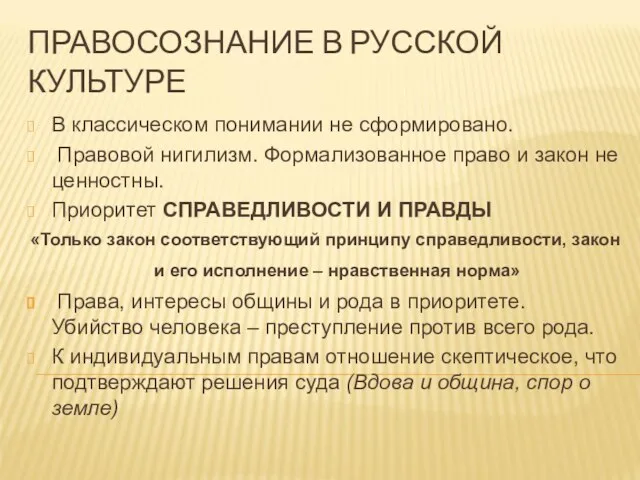 ПРАВОСОЗНАНИЕ В РУССКОЙ КУЛЬТУРЕ

В классическом понимании не сформировано.

Правовой нигилизм. Формализованное право и закон не ценностны.

Приоритет СПРАВЕДЛИВОСТИ И ПРАВДЫ

«Только закон соответствующий принципу справедливости, закон и его исполнение – нравственная норма»

Права, интересы общины и рода в приоритете. Убийство человека – преступление против всего рода.

К индивидуальным правам отношение скептическое, что подтверждают решения суда (Вдова и община, спор о земле)